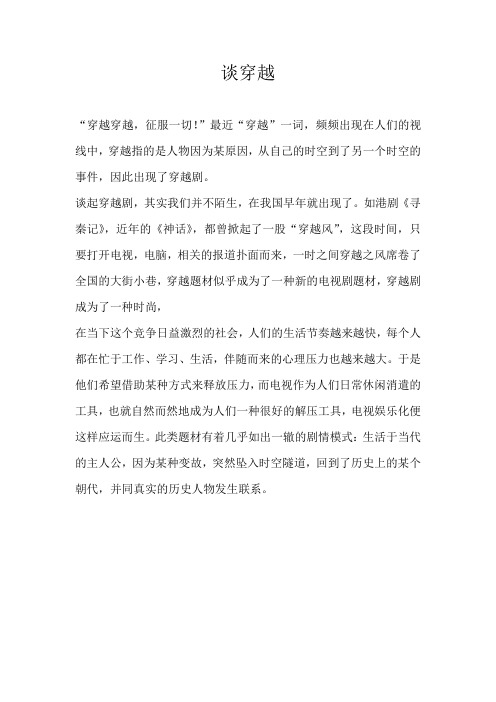 谈穿越

“穿越穿越，征服一切！”最近“穿越”一词，频频出现在人们的视线中，穿越指的是人物因为某原因，从自己的时空到了另一个时空的事件，因此出现了穿越剧。

谈起穿越剧，其实我们并不陌生，在我国早年就出现了。如港剧《寻秦记》，近年的《神话》，都曾掀起了一股“穿越风”，这段时间，只要打开电视，电脑，相关的报道扑面而来，一时之间穿越之风席卷了全国的大街小巷，穿越题材似乎成为了一种新的电视剧题材，穿越剧成为了一种时尚，

在当下这个竞争日益激烈的社会，人们的生活节奏越来越快，每个人都在忙于工作、学习、生活，伴随而来的心理压力也越来越大。于是他们希望借助某种方式来释放压力，而电视作为人们日常休闲消遣的工具，也就自然而然地成为人们一种很好的解压工具，电视娱乐化便这样应运而生。此类题材有着几乎如出一辙的剧情模式：生活于当代的主人公，因为某种变故，突然坠入时空隧道，回到了历史上的某个朝代，并同真实的历史人物发生联系。